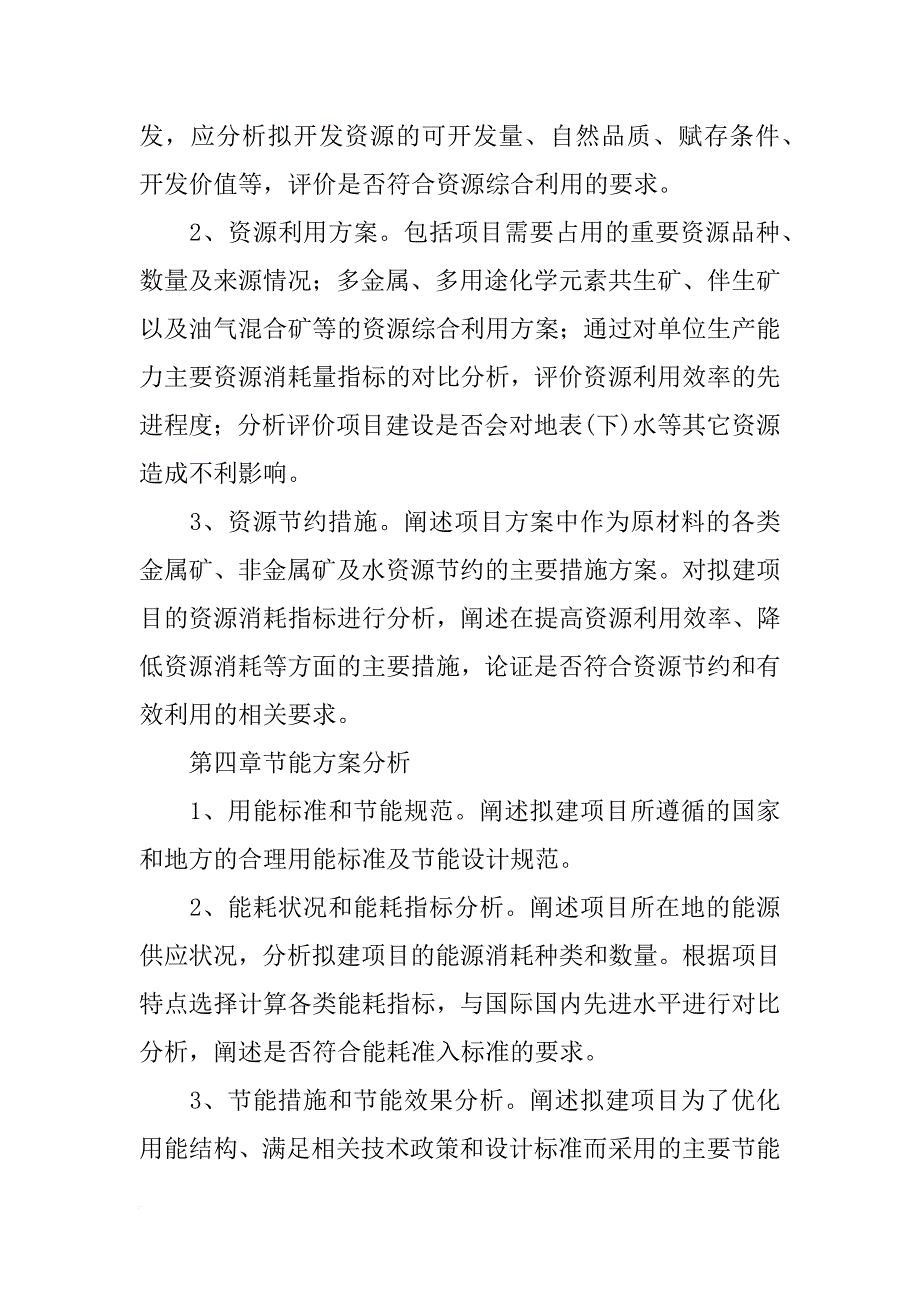 发，应分析拟开发资源的可开发量、自然品质、赋存条件、开发价值等，评价是否符合资源综合利用的要求。

2、资源利用方案。包括项目需要占用的重要资源品种、数量及来源情况；多金属、多用途化学元素共生矿、伴生矿以及油气混合矿等的资源综合利用方案；通过对单位生产能力主要资源消耗量指标的对比分析，评价资源利用效率的先进程度；分析评价项目建设是否会对地表(下)水等其它资源造成不利影响。

3、资源节约措施。阐述项目方案中作为原材料的各类金属矿、非金属矿及水资源节约的主要措施方案。对拟建项目的资源消耗指标进行分析，阐述在提高资源利用效率、降低资源消耗等方面的主要措施，论证是否符合资源节约和有效利用的相关要求。

第四章节能方案分析

1、用能标准和节能规范。阐述拟建项目所遵循的国家和地方的合理用能标准及节能设计规范。

2、能耗状况和能耗指标分析。阐述项目所在地的能源供应状况，分析拟建项目的能源消耗种类和数量。根据项目特点选择计算各类能耗指标，与国际国内先进水平进行对比分析，阐述是否符合能耗准入标准的要求。

3、节能措施和节能效果分析。阐述拟建项目为了优化用能结构、满足相关技术政策和设计标准而采用的主要节能